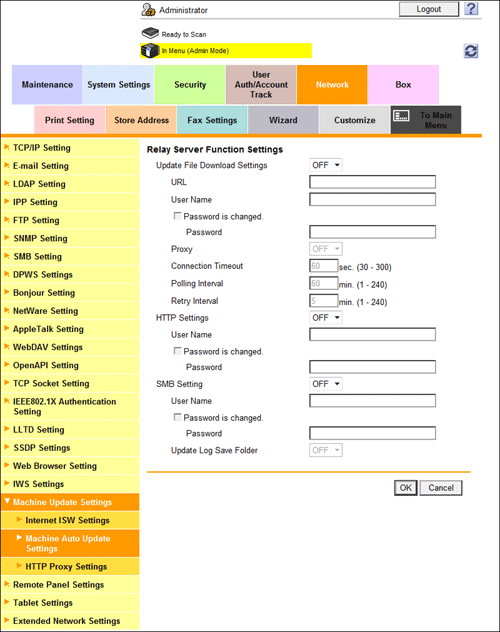 Administrator
Logout
?
Ready to Scan
In Menu (Admin Mode)

Maintenance
System Settings
Security
User Auth/Account Track
Network
Box
Print Setting
Store Address
Fax Settings
Wizard
Customize
To Main Menu

TCP/IP Setting
E-mail Setting
LDAP Setting
IPP Setting
FTP Setting
SNMP Setting
SMB Setting
DPWS Settings
Bonjour Setting
NetWare Setting
AppleTalk Setting
WebDAV Settings
OpenAPI Setting
TCP Socket Setting
IEEE802.1X Authentication Setting
LLTD Setting
SSDP Settings
Web Browser Setting
IWS Settings
Machine Update Settings
Internet ISW Settings
Machine Auto Update Settings
HTTP Proxy Settings
Remote Panel Settings
Tablet Settings
Extended Network Settings

Relay Server Function Settings
Update File Download Settings OFF
URL
User Name
Password is changed.
Password
Proxy OFF
Connection Timeout 60 sec. (30 - 300)
Polling Interval 60 min. (1 - 240)
Retry Interval 5 min. (1 - 240)
HTTP Settings OFF
User Name
Password is changed.
Password
SMB Setting OFF
User Name
Password is changed.
Password
Update Log Save Folder OFF

OK
Cancel